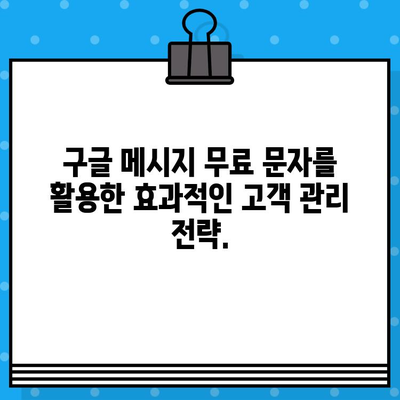 구글 메시지 무료 문자를 활용한 효과적인 고객 관리 전략.